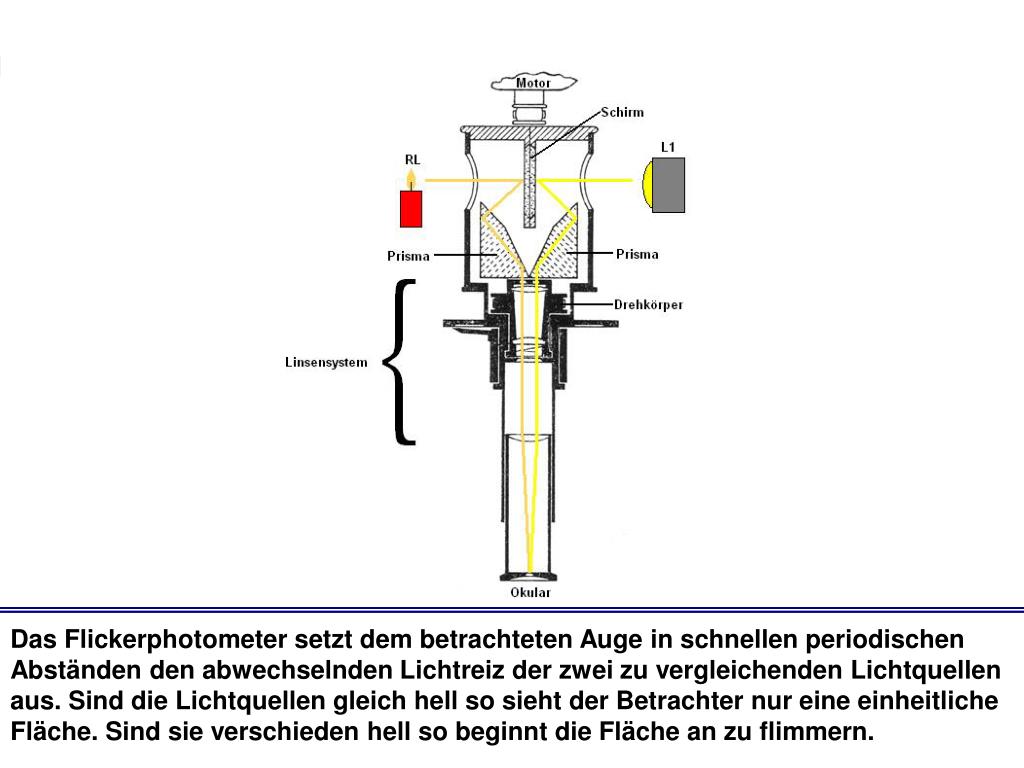 Motor
Schirm
RL
L1
Prisma
Prisma
Drehkörper
Linsensystem
Okular

Das Flickerphotometer setzt dem betrachteten Auge in schnellen periodischen Abständen den abwechselnden Lichtreiz der zwei zu vergleichenden Lichtquellen aus. Sind die Lichtquellen gleich hell so sieht der Betrachter nur eine einheitliche Fläche. Sind sie verschieden hell so beginnt die Fläche an zu flimmern.